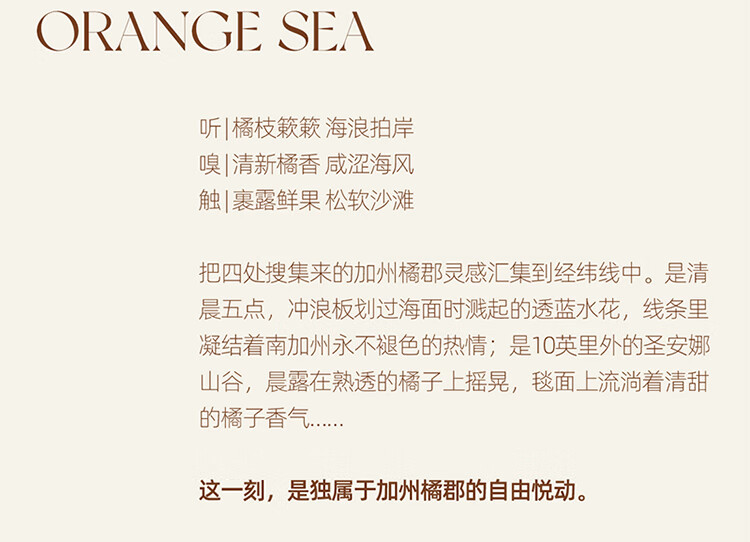 ORANGE SEA

听|橘枝簌簌 海浪拍岸
嗅|清新橘香 咸涩海风
触|裹露鲜果 松软沙滩

把四处搜集来的加州橘郡灵感汇集到经纬线中。是清晨五点，冲浪板划过海面时溅起的透蓝水花，线条里凝结着南加州永不褪色的热情；是10英里外的圣安娜山谷，晨露在熟透的橘子上摇晃，毯面上流淌着清甜的橘子香气......

这一刻，是独属于加州橘郡的自由悦动。